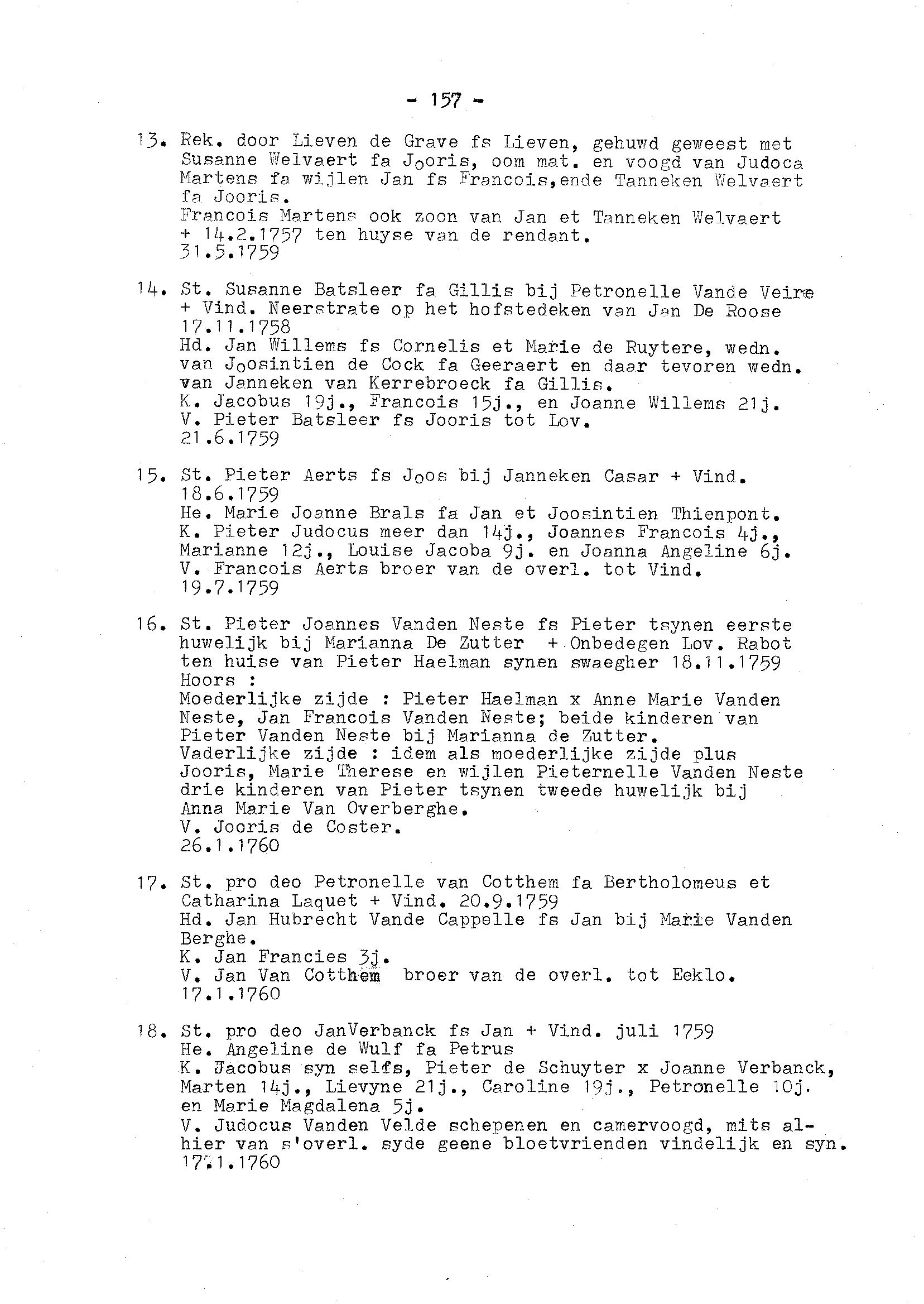 - 157 -

13. Rek. door Lieven de Grave fs Lieven, gehuwd geweest met Susanne Welvaert fa Jooris, oom mat. en voogd van Judoca Martens fa wijlen Jan fs Francois,ende Tanneken Welvaert fa Jooris.
Francois Martens ook zoon van Jan et Tanneken Welvaert + 14.2.1757 ten huyse van de rendant.
31.5.1759

14. St. Susanne Batsleer fa Gillis bij Petronelle Vande Veire + Vind. Neerstrate op het hofstedeken van Jan De Roose 17.11.1758
Hd. Jan Willems fs Cornelis et Marie de Ruytere, wedn. van Joosintien de Cock fa Geeraert en daar tevoren wedn. van Janneken van Kerrebroeck fa Gillis.
K. Jacobus 19j., Francois 15j., en Joanne Willems 21j.
V. Pieter Batsleer fs Jooris tot Lov.
21.6.1759

15. St. Pieter Aerts fs Joos bij Janneken Casar + Vind. 18.6.1759
He. Marie Joanne Brals fa Jan et Joosintien Thienpont.
K. Pieter Judocus meer dan 14j., Joannes Francois 4j., Marianne 12j., Louise Jacoba 9j. en Joanna Angeline 6j.
V. Francois Aerts broer van de overl. tot Vind.
19.7.1759

16. St. Pieter Joannes Vanden Neste fs Pieter tsynen eerste huwelijk bij Marianna De Zutter + Onbedegen Lov. Rabot ten huise van Pieter Haelman synen swaegher 18.11.1759
Hoors :
Moederlijke zijde : Pieter Haelman x Anne Marie Vanden Neste, Jan Francois Vanden Neste; beide kinderen van Pieter Vanden Neste bij Marianna de Zutter.
Vaderlijke zijde : idem als moederlijke zijde plus Jooris, Marie Therese en wijlen Pieternelle Vanden Neste drie kinderen van Pieter tsynen tweede huwelijk bij Anna Marie Van Overberghe.
V. Jooris de Coster.
26.1.1760

17. St. pro deo Petronelle van Cotthem fa Bertholomeus et Catharina Laquet + Vind. 20.9.1759
Hd. Jan Hubrecht Vande Cappelle fs Jan bij Marie Vanden Berghe.
K. Jan Francies 3j.
V. Jan Van Cotthem broer van de overl. tot Eeklo.
17.1.1760

18. St. pro deo JanVerbanck fs Jan + Vind. juli 1759
He. Angeline de Wulf fa Petrus
K. Jacobus syn selfs, Pieter de Schuyter x Joanne Verbanck, Marten 14j., Lievyne 21j., Caroline 19j., Petronelle 10j. en Marie Magdalena 5j.
V. Judocus Vanden Velde schepenen en camervoogd, mits alhier van s'overl. syde geene bloetvrienden vindelijk en syn.
17.1.1760